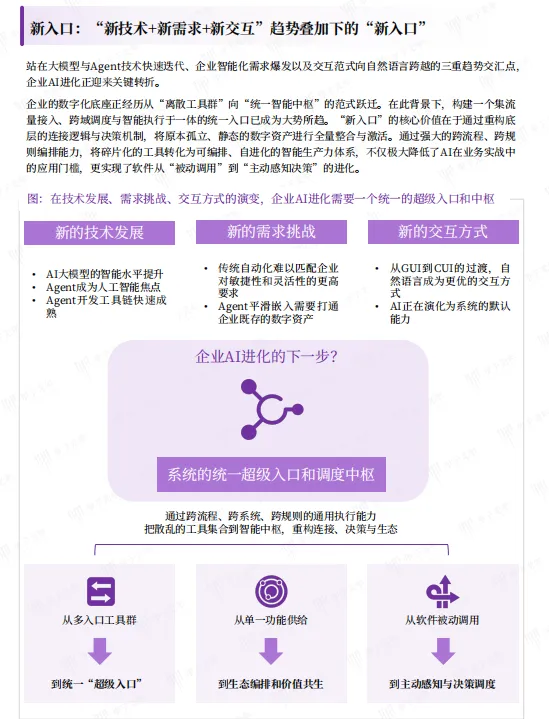 新入口：“新技术+新需求+新交互”趋势叠加下的“新入口”

站在大模型与Agent技术快速迭代、企业智能化需求爆发以及交互范式向自然语言跨越的三重趋势交汇点，企业AI进化正迎来关键转折。

企业的数字化底座正经历从“离散工具群”向“统一智能中枢”的范式跃迁。在此背景下，构建一个集流量接入、跨域调度与智能执行于一体的统一入口已成为大势所趋。“新入口”的核心价值在于通过重构底层的连接逻辑与决策机制，将原本孤立、静态的数字资产进行全量整合与激活。通过强大的跨流程、跨规则编排能力，将碎片化的工具转化为可编排、自进化的智能生产力体系，不仅极大降低了AI在业务实战中的应用门槛，更实现了软件从“被动调用”到“主动感知决策”的进化。

图：在技术发展、需求挑战、交互方式的演变，企业AI进化需要一个统一的超级入口和中枢

新的技术发展

• AI大模型的智能水平提升
• Agent成为人工智能焦点
• Agent开发工具链快速成熟

新的需求挑战

• 传统自动化难以匹配企业对敏捷性和灵活性的更高要求
• Agent平滑嵌入需要打通企业既存的数字资产

新的交互方式

• 从GUI到CUI的过渡，自然语言成为更优的交互方式
• AI正在演化为系统的默认能力

企业AI进化的下一步？

系统的统一超级入口和调度中枢

通过跨流程、跨系统、跨规则的通用执行能力
把散乱的工具集合到智能中枢，重构连接、决策与生态

从多入口工具群

到统一“超级入口”

从单一功能供给

到生态编排和价值共生

从软件被动调用

到主动感知与决策调度